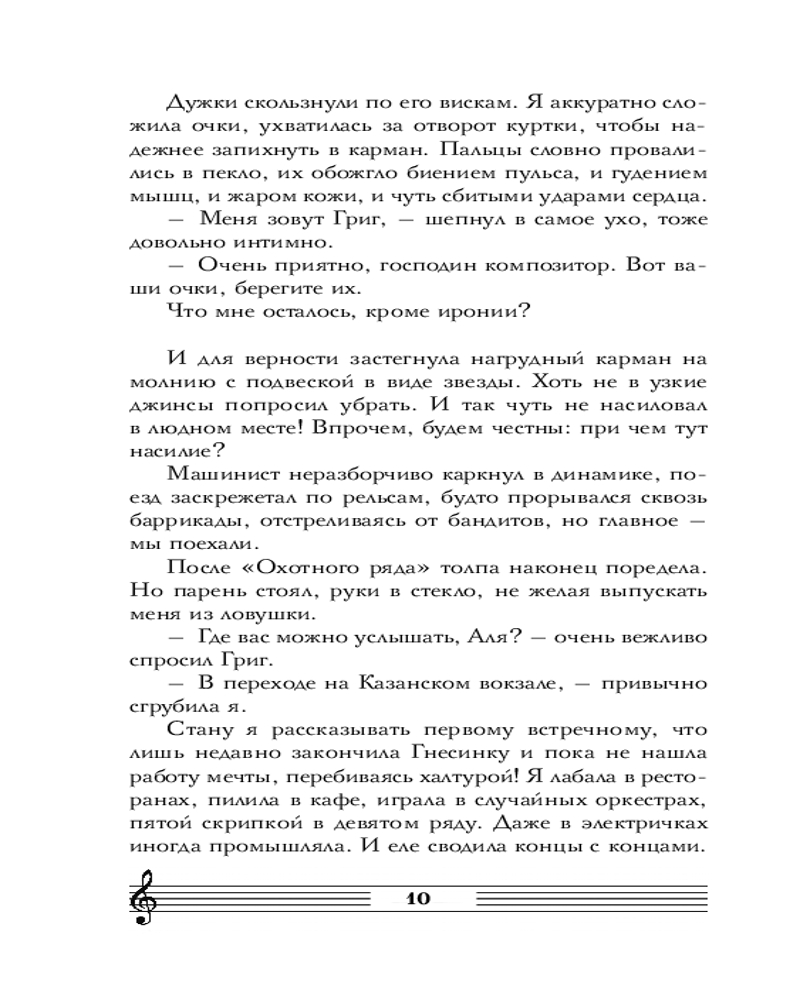 Дужки скользнули по его вискам. Я аккуратно сложила очки, ухватилась за отворот куртки, чтобы надежнее запихнуть в карман. Пальцы словно провалились в пекло, их обожгло биением пульса, и гудением мышц, и жаром кожи, и чуть сбитыми ударами сердца.

— Меня зовут Григ, — шепнул в самое ухо, тоже довольно интимно.

— Очень приятно, господин композитор. Вот ваши очки, берегите их.

Что мне осталось, кроме иронии?

И для верности застегнула нагрудный карман на молнию с подвеской в виде звезды. Хоть не в узкие джинсы попросил убрать. И так чуть не насиловал в людном месте! Впрочем, будем честны: при чем тут насилие?

Машинист неразборчиво каркнул в динамике, поезд заскрежетал по рельсам, будто прорывался сквозь баррикады, отстреливаясь от бандитов, но главное — мы поехали.

После «Охотного ряда» толпа наконец поредела. Но парень стоял, руки в стекло, не желая выпускать меня из ловушки.

— Где вас можно услышать, Аля? — очень вежливо спросил Григ.

— В переходе на Казанском вокзале, — привычно сгрубила я.

Стану я рассказывать первому встречному, что лишь недавно закончила Гнесинку и пока не нашла работу мечты, перебиваясь халтурой! Я лабала в ресторанах, пилила в кафе, играла в случайных оркестрах, пятой скрипкой в девятом ряду. Даже в электричках иногда промышляла. И еле сводила концы с концами.

10